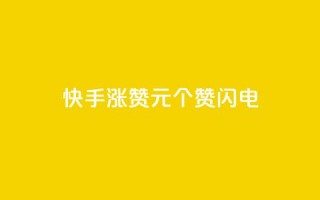 快手涨赞元个赞闪电